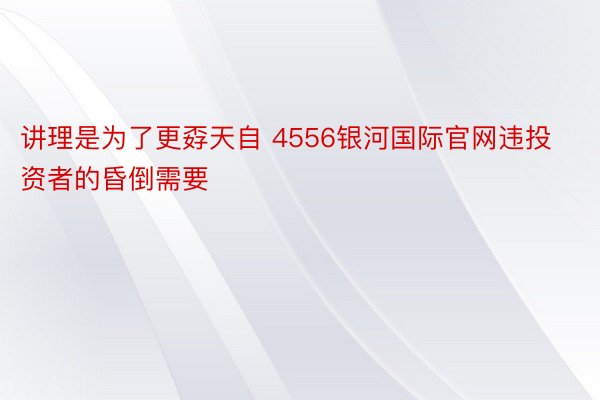 讲理是为了更孬天自 4556银河国际官网违投资者的昏倒需要